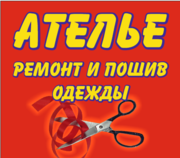 АТЕЛЬЕ

РЕМОНТ И ПОШИВ ОДЕЖДЫ